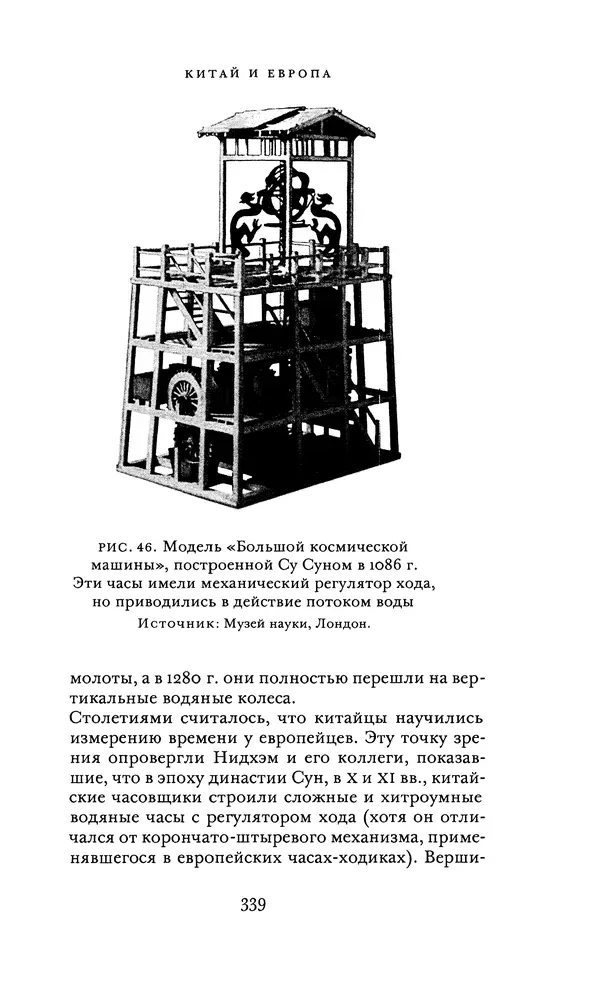 КИТАЙ И ЕВРОПА

РИС. 46. Модель «Большой космической машины», построенной Су Суном в 1086 г. Эти часы имели механический регулятор хода, но приводились в действие потоком воды
Источник: Музей науки, Лондон.

молоты, а в 1280 г. они полностью перешли на вертикальные водяные колеса.
Столетиями считалось, что китайцы научились измерению времени у европейцев. Эту точку зрения опровергли Нидхэм и его коллеги, показавшие, что в эпоху династии Сун, в X и XI вв., китайские часовщики строили сложные и хитроумные водяные часы с регулятором хода (хотя он отличался от корончато-штыревого механизма, применявшегося в европейских часах-ходиках). Верши-

339